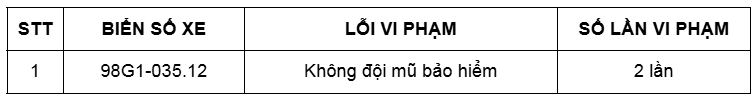 | STT | BIỂN SỐ XE | LỖI VI PHẠM | SỐ LẦN VI PHẠM |
|---|---|---|---|
| 1 | 98G1-035.12 | Không đội mũ bảo hiểm | 2 lần |